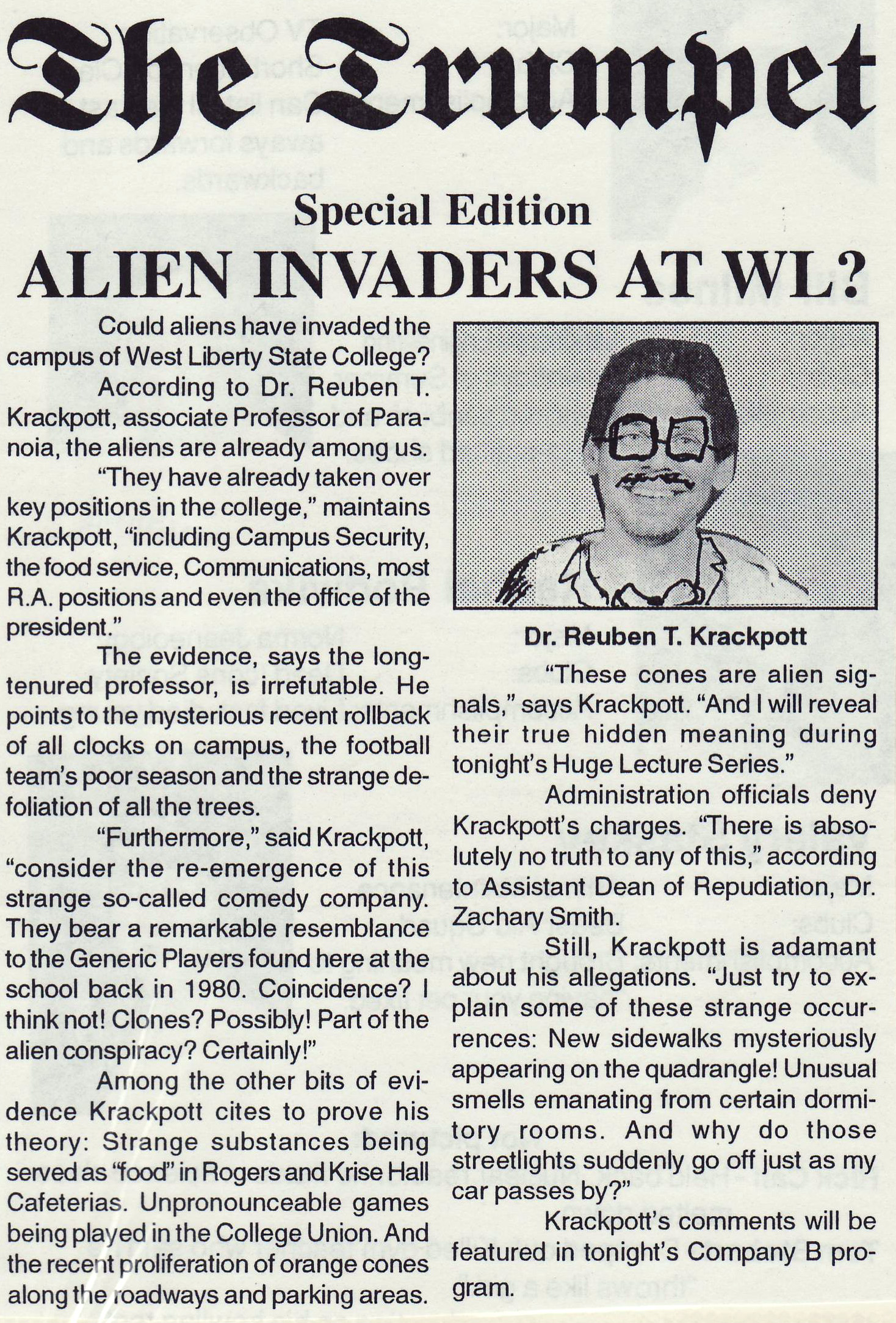 The Trumpet

Special Edition

ALIEN INVADERS AT WL?

Could aliens have invaded the campus of West Liberty State College?

According to Dr. Reuben T. Krackpott, associate Professor of Paranoia, the aliens are already among us.

"They have already taken over key positions in the college," maintains Krackpott, "including Campus Security, the food service, Communications, most R.A. positions and even the office of the president."

The evidence, says the long-tenured professor, is irrefutable. He points to the mysterious recent rollback of all clocks on campus, the football team's poor season and the strange defoliation of all the trees.

"Furthermore," said Krackpott, "consider the re-emergence of this strange so-called comedy company. They bear a remarkable resemblance to the Generic Players found here at the school back in 1980. Coincidence? I think not! Clones? Possibly! Part of the alien conspiracy? Certainly!"

Among the other bits of evidence Krackpott cites to prove his theory: Strange substances being served as "food" in Rogers and Krise Hall Cafeterias. Unpronounceable games being played in the College Union. And the recent proliferation of orange cones along the roadways and parking areas.

Dr. Reuben T. Krackpott

"These cones are alien signals," says Krackpott. "And I will reveal their true hidden meaning during tonight's Huge Lecture Series."

Administration officials deny Krackpott's charges. "There is absolutely no truth to any of this," according to Assistant Dean of Repudiation, Dr. Zachary Smith.

Still, Krackpott is adamant about his allegations. "Just try to explain some of these strange occurrences: New sidewalks mysteriously appearing on the quadrangle! Unusual smells emanating from certain dormitory rooms. And why do those streetlights suddenly go off just as my car passes by?"

Krackpott's comments will be featured in tonight's Company B program.